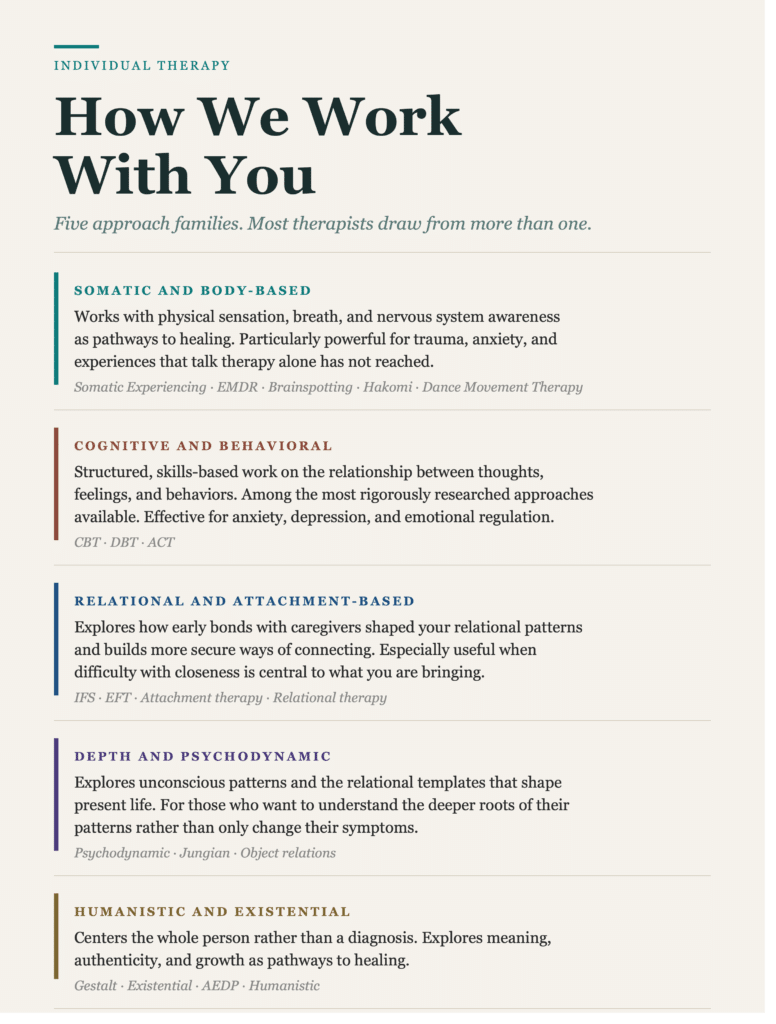 INDIVIDUAL THERAPY

How We Work With You

Five approach families. Most therapists draw from more than one.

SOMATIC AND BODY-BASED

Works with physical sensation, breath, and nervous system awareness as pathways to healing. Particularly powerful for trauma, anxiety, and experiences that talk therapy alone has not reached.

Somatic Experiencing · EMDR · Brainspotting · Hakomi · Dance Movement Therapy

COGNITIVE AND BEHAVIORAL

Structured, skills-based work on the relationship between thoughts, feelings, and behaviors. Among the most rigorously researched approaches available. Effective for anxiety, depression, and emotional regulation.

CBT · DBT · ACT

RELATIONAL AND ATTACHMENT-BASED

Explores how early bonds with caregivers shaped your relational patterns and builds more secure ways of connecting. Especially useful when difficulty with closeness is central to what you are bringing.

IFS · EFT · Attachment therapy · Relational therapy

DEPTH AND PSYCHODYNAMIC

Explores unconscious patterns and the relational templates that shape present life. For those who want to understand the deeper roots of their patterns rather than only change their symptoms.

Psychodynamic · Jungian · Object relations

HUMANISTIC AND EXISTENTIAL

Centers the whole person rather than a diagnosis. Explores meaning, authenticity, and growth as pathways to healing.

Gestalt · Existential · AEDP · Humanistic